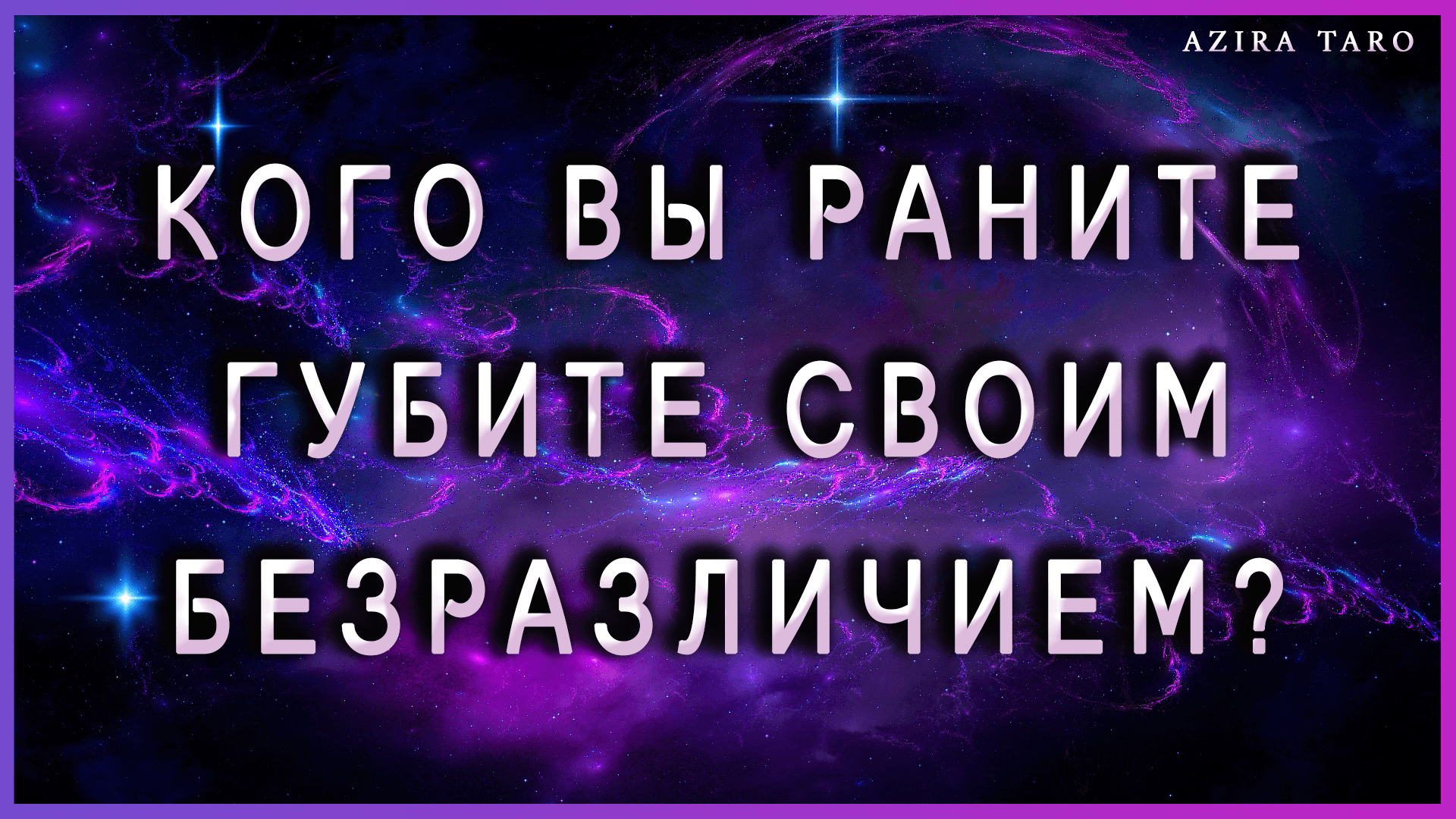 AZIRA TARO

КОГО ВЫ РАНИТЕ ГУБИТЕ СВОИМ БЕЗРАЗЛИЧИЕМ?